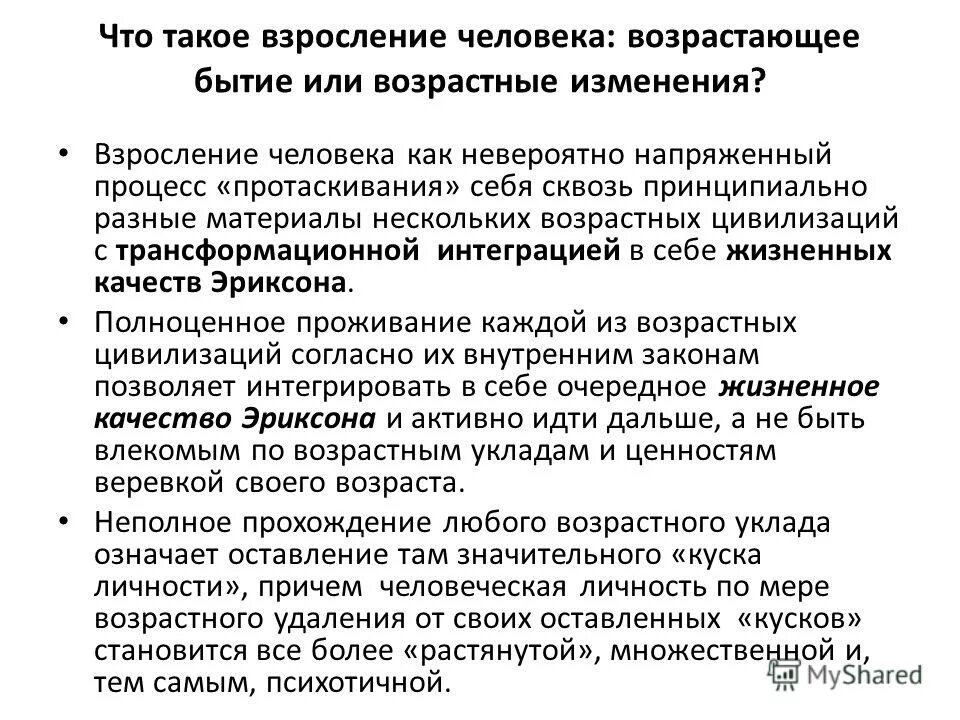 Что такое взросление человека: возрастающее бытие или возрастные изменения?

• Взросление человека как невероятно напряженный процесс «протаскивания» себя сквозь принципиально разные материалы нескольких возрастных цивилизаций с трансформационной интеграцией в себе жизненных качеств Эриксона.

• Полноценное проживание каждой из возрастных цивилизаций согласно их внутренним законам позволяет интегрировать в себе очередное жизненное качество Эриксона и активно идти дальше, а не быть влекомым по возрастным укладам и ценностям веревкой своего возраста.

• Неполное прохождение любого возрастного уклада означает оставление там значительного «куска личности», причем человеческая личность по мере возрастного удаления от своих оставленных «кусков» становится все более «растянутой», множественной и, тем самым, психотичной.

MyShared